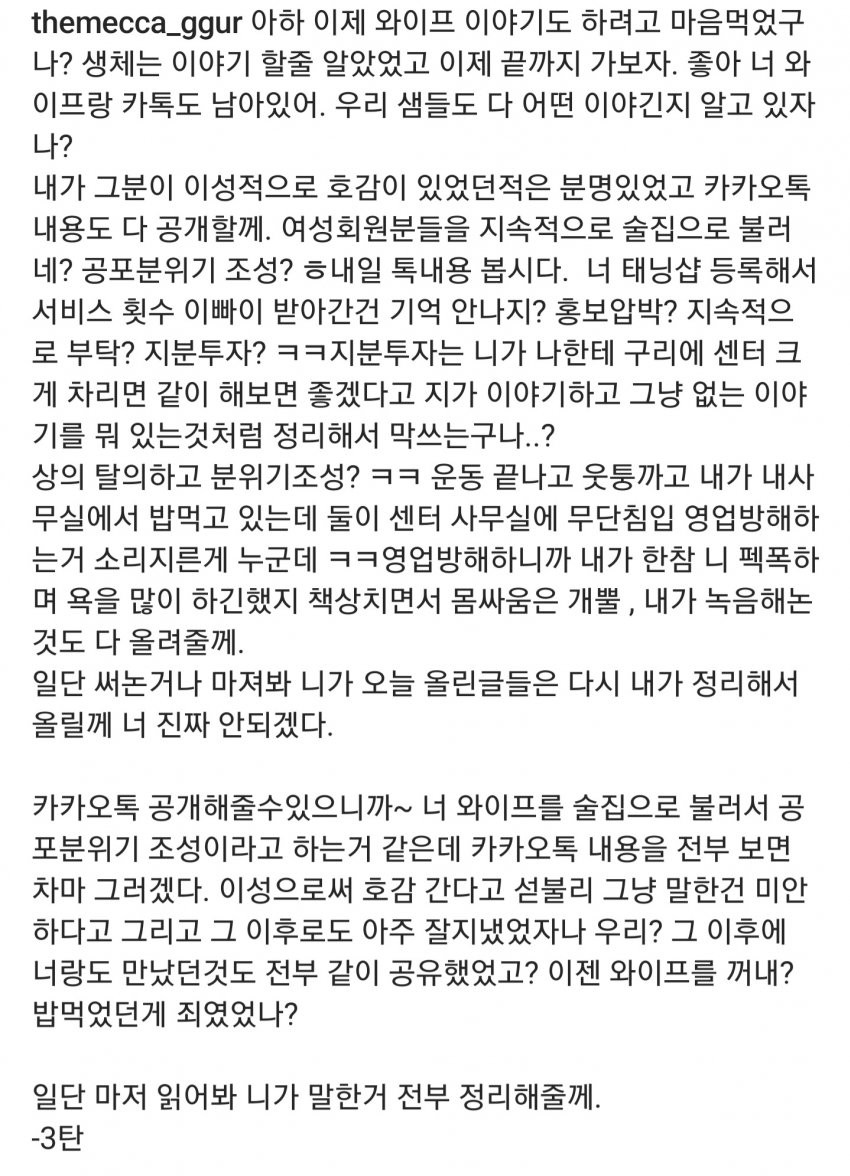 themecca_ggur 아하 이제 와이프 이야기도 하려고 마음먹었구나? 생체는 이야기 할줄 알았었고 이제 끝까지 가보자. 좋아 너 와이프랑 카톡도 남아있어. 우리 샘들도 다 어떤 이야긴지 알고 있자나?
내가 그분이 이성적으로 호감이 있었던적은 분명있었고 카카오톡 내용도 다 공개할께. 여성회원분들을 지속적으로 술집으로 불러네? 공포분위기 조성? ㅎ내일 톡내용 봅시다. 너 태닝샵 등록해서 서비스 횟수 이빠이 받아간건 기억 안나지? 홍보압박? 지속적으로 부탁? 지분투자? ㅋㅋ지분투자는 니가 나한테 구리에 센터 크게 차리면 같이 해보면 좋겠다고 지가 이야기하고 그냥 없는 이야기를 뭐 있는것처럼 정리해서 막쓰는구나..?
상의 탈의하고 분위기조성? ㅋㅋ 운동 끝나고 웃통까고 내가 내사무실에서 밥먹고 있는데 둘이 센터 사무실에 무단침입 영업방해하는거 소리지른게 누군데 ㅋㅋ영업방해하니까 내가 한참 니 펙폭하며 욕을 많이 하긴했지 책상치면서 몸싸움은 개뿔 , 내가 녹음해논것도 다 올려줄께.
일단 써논거나 마져봐 니가 오늘 올린글들은 다시 내가 정리해서 올릴께 너 진짜 안되겠다.

카카오톡 공개해줄수있으니까~ 너 와이프를 술집으로 불러서 공포분위기 조성이라고 하는거 같은데 카카오톡 내용을 전부 보면 차마 그러겠다. 이성으로써 호감 간다고 섣불리 그냥 말한건 미안하다고 그리고 그 이후로도 아주 잘지냈었자나 우리? 그 이후에 너랑도 만났던것도 전부 같이 공유했었고? 이젠 와이프를 꺼내? 밥먹었던게 죄였었나?

일단 마저 읽어봐 니가 말한거 전부 정리해줄께.
-3탄